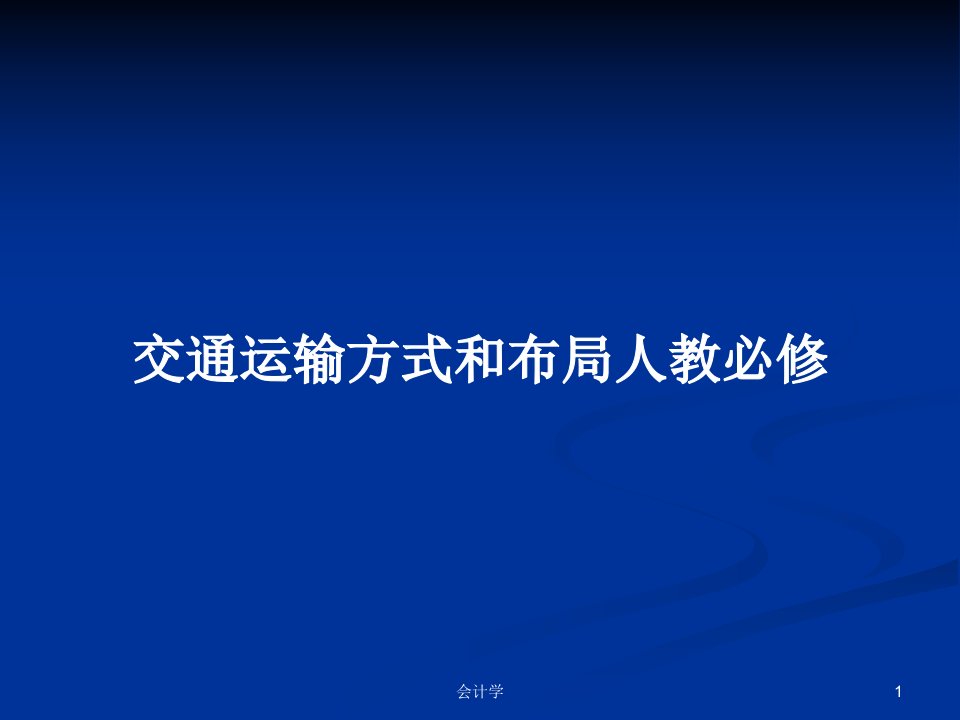 交通运输方式和布局人教必修

会计学

1